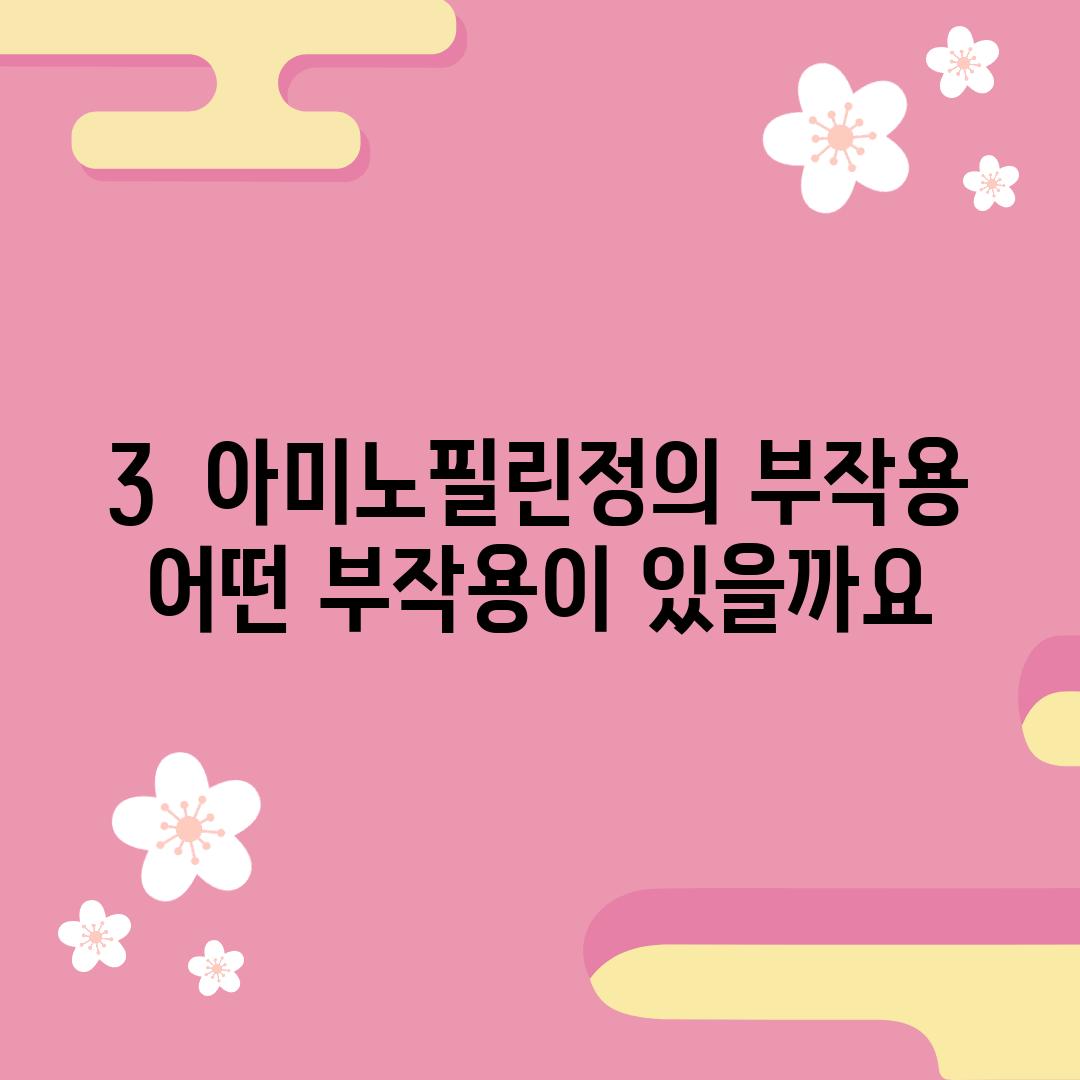 3  아미노필린정의 부작용
어떤 부작용이 있을까요